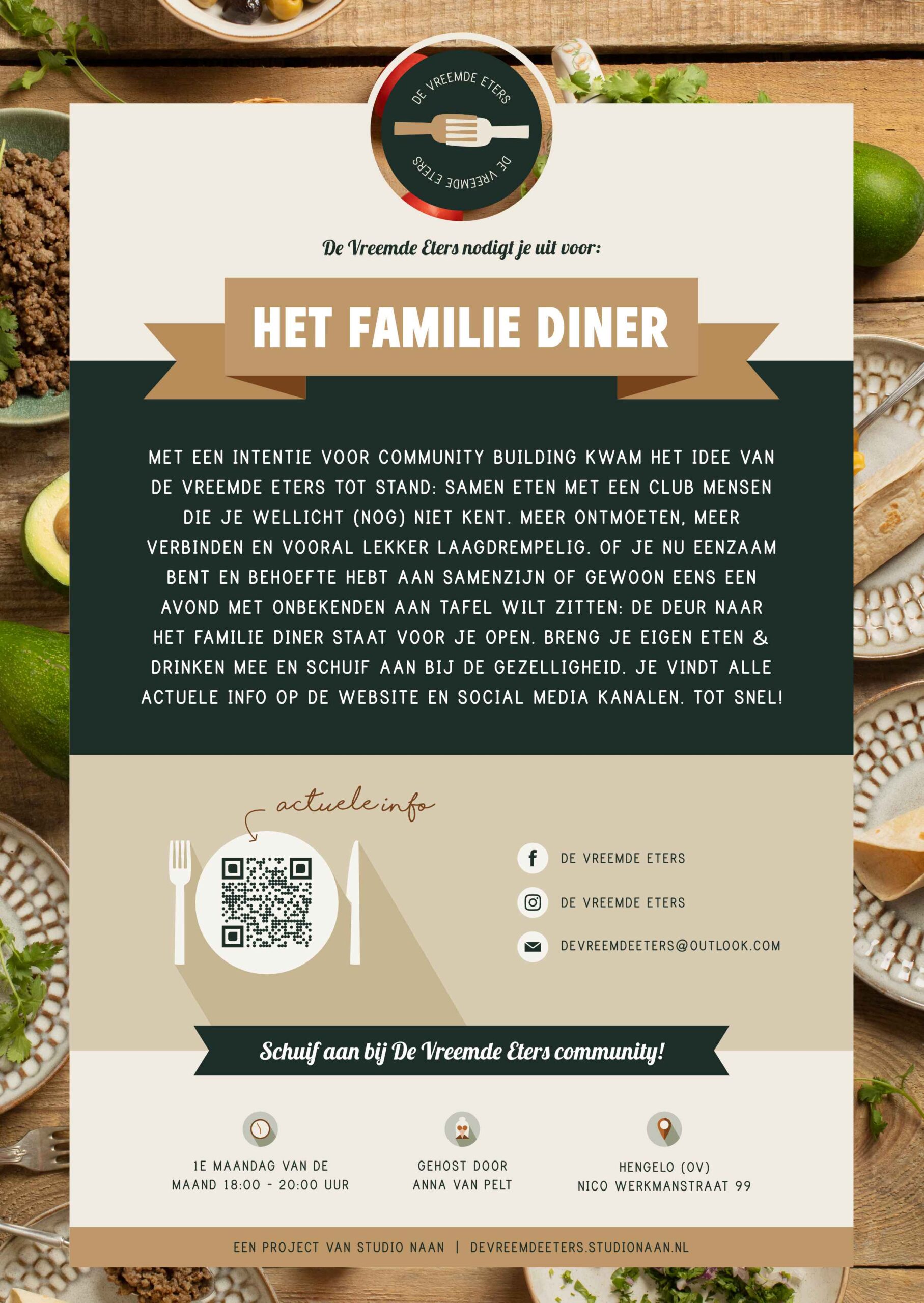 DE VREEMDE ETERS
DE VREEMDE ETERS

De Vreemde Eters nodigt je uit voor:

HET FAMILIE DINER

MET EEN INTENTIE VOOR COMMUNITY BUILDING KWAM HET IDEE VAN DE VREEMDE ETERS TOT STAND: SAMEN ETEN MET EEN CLUB MENSEN DIE JE WELLICHT (NOG) NIET KENT. MEER ONTMOETEN, MEER VERBINDEN EN VOORAL LEKKER LAAGDREMPELIG. OF JE NU EENZAAM BENT EN BEHOEFTE HEBT AAN SAMENZIJN OF GEWOON EENS EEN AVOND MET ONBEKENDEN AAN TAFEL WILT ZITTEN: DE DEUR NAAR HET FAMILIE DINER STAAT VOOR JE OPEN. BRENG JE EIGEN ETEN & DRINKEN MEE EN SCHUIF AAN BIJ DE GEZELLIGHEID. JE VINDT ALLE ACTUELE INFO OP DE WEBSITE EN SOCIAL MEDIA KANALEN. TOT SNEL!

actuele info

DE VREEMDE ETERS

DE VREEMDE ETERS

DEVREEMDEETERS@OUTLOOK.COM

Schuif aan bij De Vreemde Eters community!

1E MAANDAG VAN DE
MAAND 18:00 - 20:00 UUR

GEHOST DOOR
ANNA VAN PELT

HENGELO (OV)
NICO WERKMANSTRAAT 99

EEN PROJECT VAN STUDIO NAAN | DEVREEMDEETERS.STUDIONAAN.NL